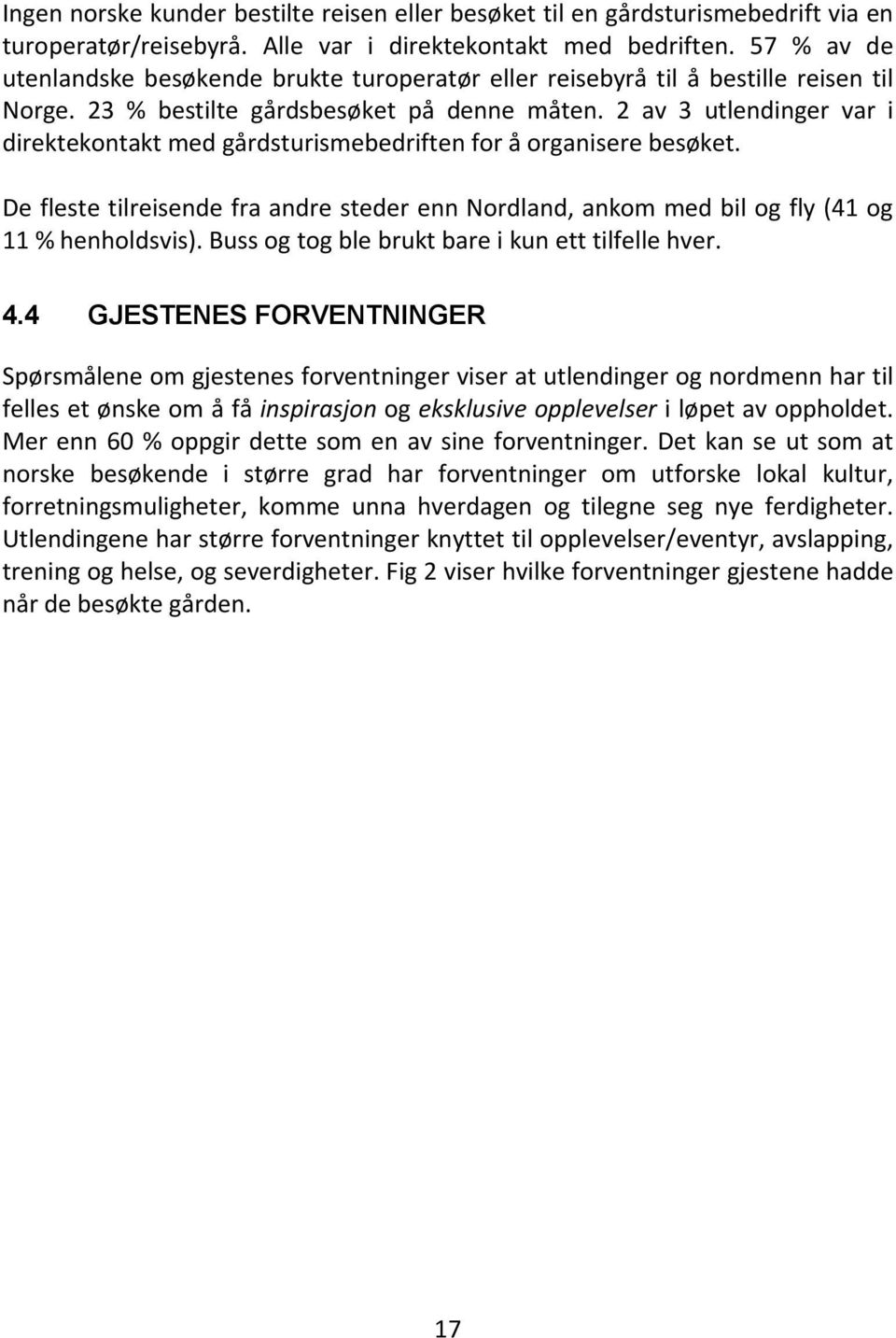 Ingen norske kunder bestilte reisen eller besøket til en gårdsturismebedrift via en turoperatør/reisebyrå. Alle var i direktekontakt med bedriften. 57 % av de utenlandske besøkende brukte turoperatør eller reisebyrå til å bestille reisen til Norge. 23 % bestilte gårdsbesøket på denne måten. 2 av 3 utlendinger var i direktekontakt med gårdsturismebedriften for å organisere besøket.

De fleste tilreisende fra andre steder enn Nordland, ankom med bil og fly (41 og 11 % henholdsvis). Buss og tog ble brukt bare i kun ett tilfelle hver.

4.4 GJESTENES FORVENTNINGER

Spørsmålene om gjestenes forventninger viser at utlendinger og nordmenn har til felles et ønske om å få inspirasjon og eksklusive opplevelser i løpet av oppholdet. Mer enn 60 % oppgir dette som en av sine forventninger. Det kan se ut som at norske besøkende i større grad har forventninger om utforske lokal kultur, forretningsmuligheter, komme unna hverdagen og tilegne seg nye ferdigheter. Utlendingene har større forventninger knyttet til opplevelser/eventyr, avslapping, trening og helse, og severdigheter. Fig 2 viser hvilke forventninger gjestene hadde når de besøkte gården.

17